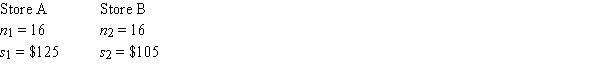 | Store A | Store B |
|---|---|
| $n_1 = 16$ | $n_2 = 16$ |
| $s_1 = \$125$ | $s_2 = \$105$ |